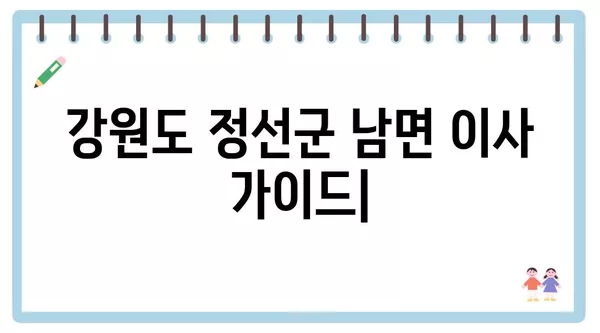 강원도 정선군 남면 이사 가이드|